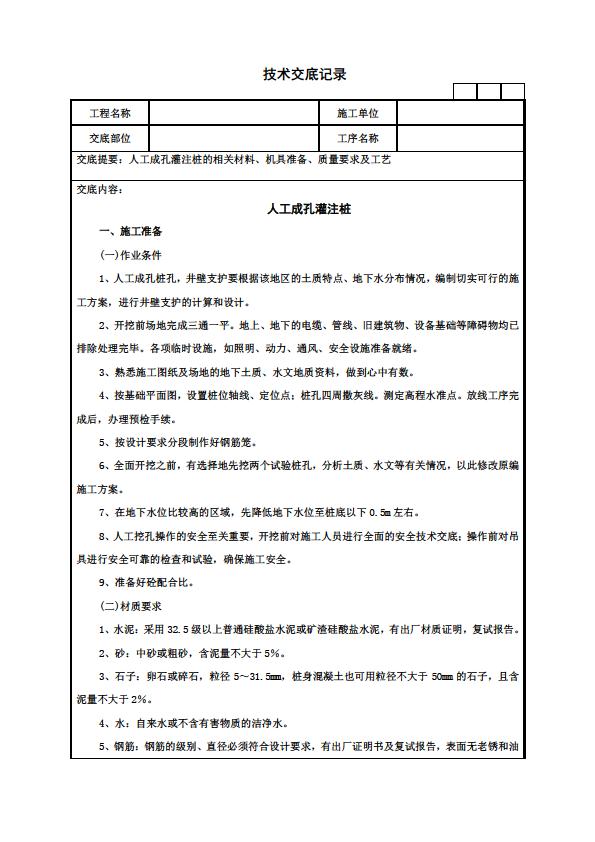 技术交底记录

| 工程名称 |  | 施工单位 |  |
|---|---|---|---|
| 交底部位 |  | 工序名称 |  |

交底提要：人工成孔灌注桩的相关材料、机具准备、质量要求及工艺

交底内容：

人工成孔灌注桩

一、施工准备

(一)作业条件

1、人工成孔桩孔，井壁支护要根据该地区的土质特点、地下水分布情况，编制切实可行的施工方案，进行井壁支护的计算和设计。

2、开挖前场地完成三通一平。地上、地下的电缆、管线、旧建筑物、设备基础等障碍物均已排除处理完毕。各项临时设施，如照明、动力、通风、安全设施准备就绪。

3、熟悉施工图纸及场地的地下土质、水文地质资料，做到心中有数。

4、按基础平面图，设置桩位轴线、定位点；桩孔四周撒灰线。测定高程水准点。放线工序完成后，办理预检手续。

5、按设计要求分段制作好钢筋笼。

6、全面开挖之前，有选择地先挖两个试验桩孔，分析土质、水文等有关情况，以此修改原编施工方案。

7、在地下水位比较高的区域，先降低地下水位至桩底以下 0.5m 左右。

8、人工挖孔操作的安全至关重要，开挖前对施工人员进行全面的安全技术交底；操作前对吊具进行安全可靠的检查和试验，确保施工安全。

9、准备好砼配合比。

(二)材质要求

1、水泥：采用 32.5 级以上普通硅酸盐水泥或矿渣硅酸盐水泥，有出厂材质证明，复试报告。

2、砂：中砂或粗砂，含泥量不大于 5%。

3、石子：卵石或碎石，粒径 5～31.5mm，桩身混凝土也可用粒径不大于 50mm 的石子，且含泥量不大于 2%。

4、水：自来水或不含有害物质的洁净水。

5、钢筋：钢筋的级别、直径必须符合设计要求，有出厂证明书及复试报告，表面无老锈和油